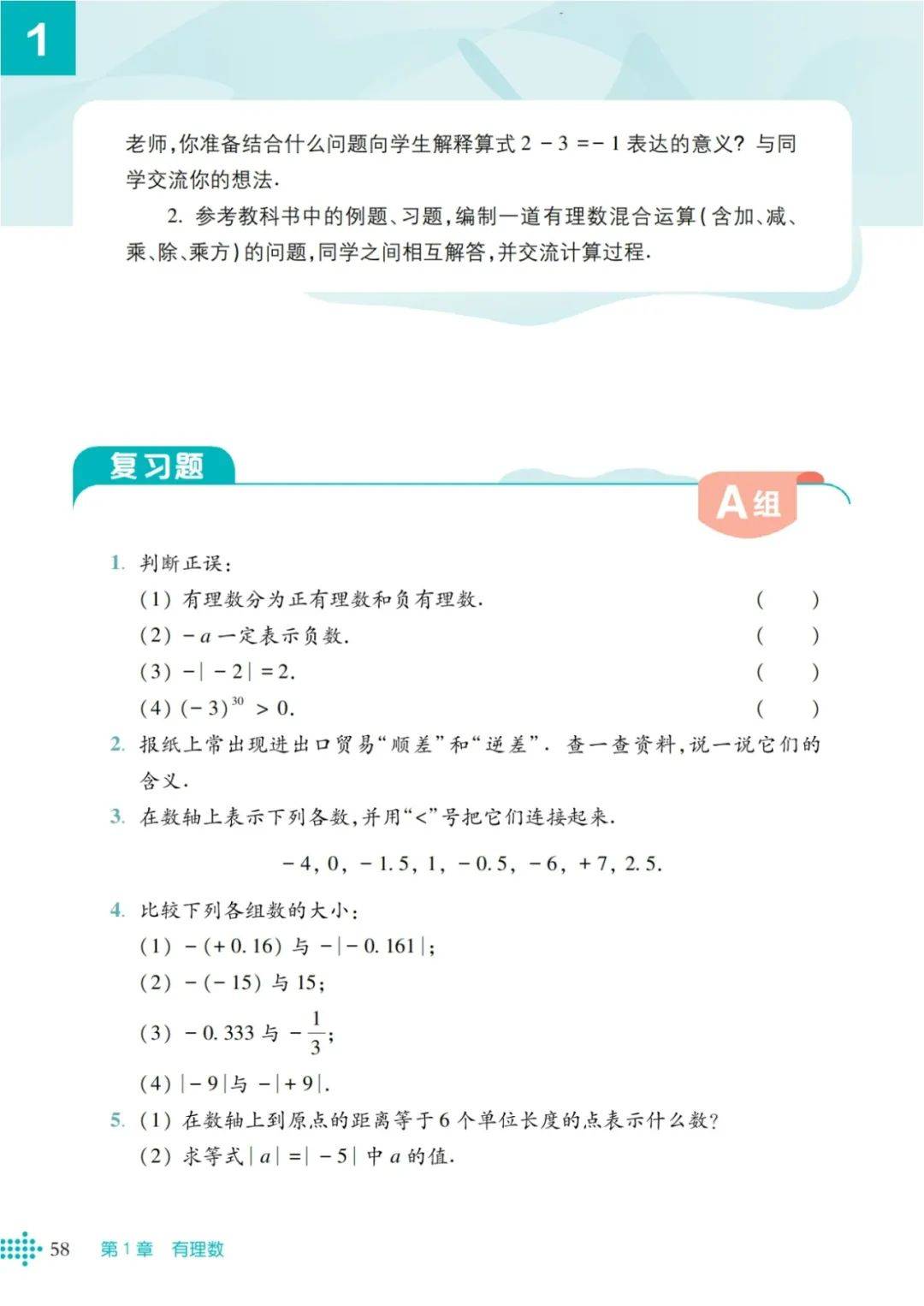 1

老师，你准备结合什么问题向学生解释算式 $2-3=-1$ 表达的意义？与同学交流你的想法.

2. 参考教科书中的例题、习题，编制一道有理数混合运算（含加、减、乘、除、乘方）的问题，同学之间相互解答，并交流计算过程.

复习题

A组

1. 判断正误：

(1) 有理数分为正有理数和负有理数. (　　)

(2) $-a$ 一定表示负数. (　　)

(3) $-|-2|=2$. (　　)

(4) $(-3)^{30}>0$. (　　)

2. 报纸上常出现进出口贸易“顺差”和“逆差”. 查一查资料，说一说它们的含义.

3. 在数轴上表示下列各数，并用“<”号把它们连接起来.

$-4, 0, -1.5, 1, -0.5, -6, +7, 2.5.$

4. 比较下列各组数的大小：

(1) $-(+0.16)$ 与 $-|-0.161|$；

(2) $-(-15)$ 与 $15$；

(3) $-0.333$ 与 $-\frac{1}{3}$；

(4) $|-9|$ 与 $-|+9|$.

5. (1) 在数轴上到原点的距离等于 6 个单位长度的点表示什么数？

(2) 求等式 $|a|=|-5|$ 中 $a$ 的值.

58 第1章 有理数